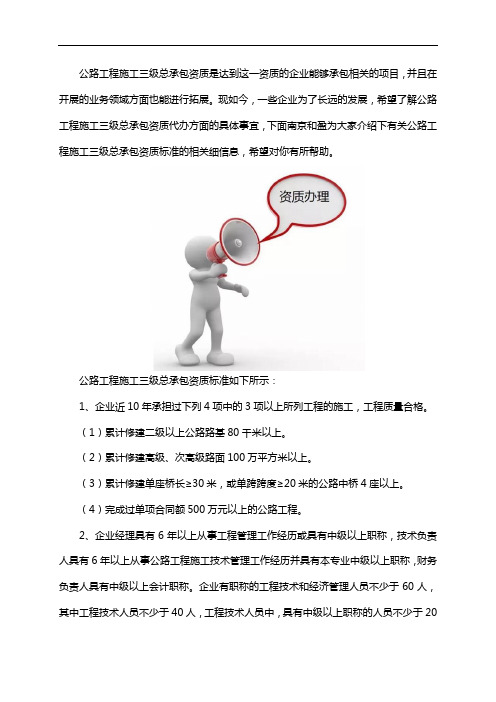 公路工程施工三级总承包资质是达到这一资质的企业能够承包相关的项目，并且在开展的业务领域方面也能进行拓展。现如今，一些企业为了长远的发展，希望了解公路工程施工三级总承包资质代办方面的具体事宜，下面南京和盈为大家介绍下有关公路工程施工三级总承包资质标准的相关细信息，希望对你有所帮助。

资质办理

公路工程施工三级总承包资质标准如下所示：

1、企业近 10 年承担过下列 4 项中的 3 项以上所列工程的施工，工程质量合格。

（1）累计修建二级以上公路路基 80 千米以上。

（2）累计修建高级、次高级路面 100 万平方米以上。

（3）累计修建单座桥长≥30 米，或单跨跨度≥20 米的公路中桥 4 座以上。

（4）完成过单项合同额 500 万元以上的公路工程。

2、企业经理具有 6 年以上从事工程管理工作经历或具有中级以上职称，技术负责人具有 6 年以上从事公路工程施工技术管理工作经历并具有本专业中级以上职称，财务负责人具有中级以上会计职称。企业有职称的工程技术和经济管理人员不少于 60 人，其中工程技术人员不少于 40 人，工程技术人员中，具有中级以上职称的人员不少于 20